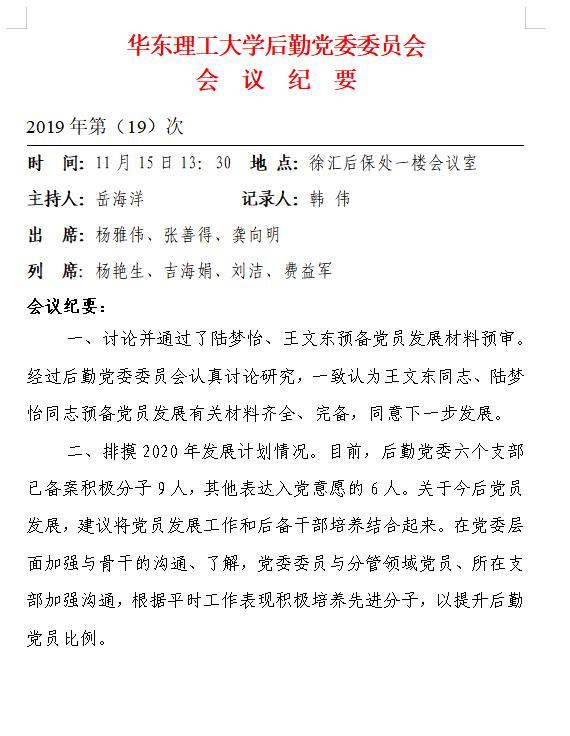 华东理工大学后勤党委委员会
会 议 纪 要

2019 年第（19）次

时 间：11 月 15 日 13：30 地 点：徐汇后保处一楼会议室

主持人：岳海洋 记录人：韩 伟

出 席：杨雅伟、张善得、龚向明

列 席：杨艳生、吉海娟、刘洁、费益军

会议纪要：

一、讨论并通过了陆梦怡、王文东预备党员发展材料预审。经过后勤党委委员会认真讨论研究，一致认为王文东同志、陆梦怡同志预备党员发展有关材料齐全、完备，同意下一步发展。

二、排摸 2020 年发展计划情况。目前，后勤党委六个支部已备案积极分子 9 人，其他表达入党意愿的 6 人。关于今后党员发展，建议将党员发展工作和后备干部培养结合起来。在党委层面加强与骨干的沟通、了解，党委委员与分管领域党员、所在支部加强沟通，根据平时工作表现积极培养先进分子，以提升后勤党员比例。